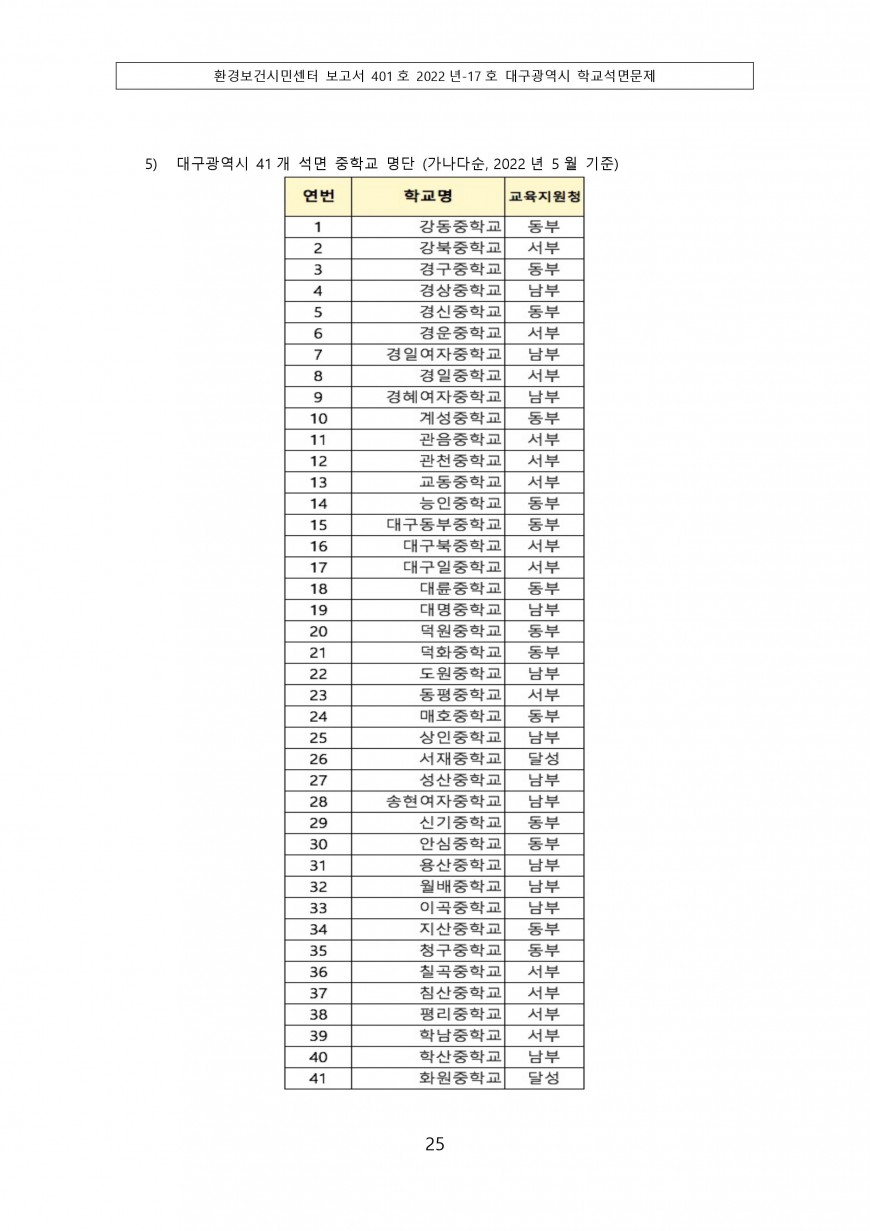 환경보건시민센터 보고서 401 호 2022 년-17 호 대구광역시 학교석면문제

5) 대구광역시 41 개 석면 중학교 명단 (가나다순, 2022 년 5 월 기준)

| 연번 | 학교명 | 교육지원청 |
|---|---|---|
| 1 | 강동중학교 | 동부 |
| 2 | 강북중학교 | 서부 |
| 3 | 경구중학교 | 동부 |
| 4 | 경상중학교 | 남부 |
| 5 | 경신중학교 | 동부 |
| 6 | 경운중학교 | 서부 |
| 7 | 경일여자중학교 | 남부 |
| 8 | 경일중학교 | 서부 |
| 9 | 경혜여자중학교 | 남부 |
| 10 | 계성중학교 | 동부 |
| 11 | 관음중학교 | 서부 |
| 12 | 관천중학교 | 서부 |
| 13 | 교동중학교 | 서부 |
| 14 | 능인중학교 | 동부 |
| 15 | 대구동부중학교 | 동부 |
| 16 | 대구북중학교 | 서부 |
| 17 | 대구일중학교 | 서부 |
| 18 | 대륜중학교 | 동부 |
| 19 | 대명중학교 | 남부 |
| 20 | 덕원중학교 | 동부 |
| 21 | 덕화중학교 | 동부 |
| 22 | 도원중학교 | 남부 |
| 23 | 동평중학교 | 서부 |
| 24 | 매호중학교 | 동부 |
| 25 | 상인중학교 | 남부 |
| 26 | 서재중학교 | 달성 |
| 27 | 성산중학교 | 남부 |
| 28 | 송현여자중학교 | 남부 |
| 29 | 신기중학교 | 동부 |
| 30 | 안심중학교 | 동부 |
| 31 | 용산중학교 | 남부 |
| 32 | 월배중학교 | 남부 |
| 33 | 이곡중학교 | 남부 |
| 34 | 지산중학교 | 동부 |
| 35 | 청구중학교 | 동부 |
| 36 | 칠곡중학교 | 서부 |
| 37 | 침산중학교 | 서부 |
| 38 | 평리중학교 | 서부 |
| 39 | 학남중학교 | 서부 |
| 40 | 학산중학교 | 남부 |
| 41 | 화원중학교 | 달성 |

25